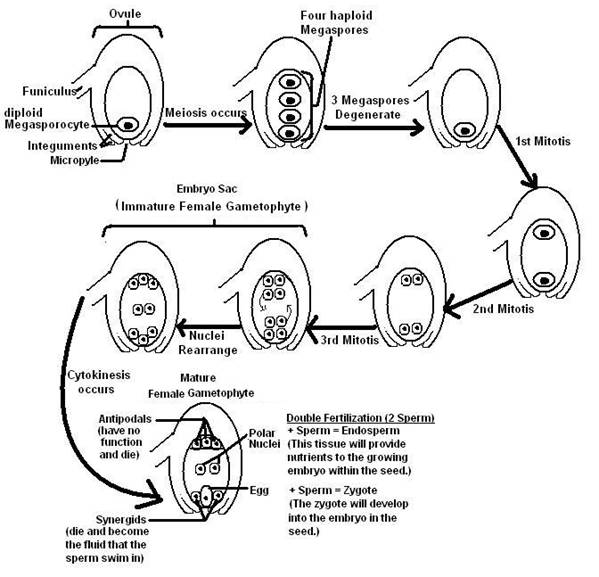 Ovule

Funiculus

diploid Megasporocyte

Integuments

Micropyle

Meiosis occurs

Four haploid Megaspores

3 Megaspores Degenerate

1st Mitotis

2nd Mitotis

3rd Mitotis

Nuclei Rearrange

Embryo Sac
( Immature Female Gametophyte )

Cytokinesis occurs

Mature Female Gametophyte

Antipodals (have no function and die)

Polar Nuclei

Egg

Synergids (die and become the fluid that the sperm swim in)

Double Fertilization (2 Sperm)
+ Sperm = Endosperm
(This tissue will provide nutrients to the growing embryo within the seed.)

+ Sperm = Zygote
(The zygote will develop into the embryo in the seed.)